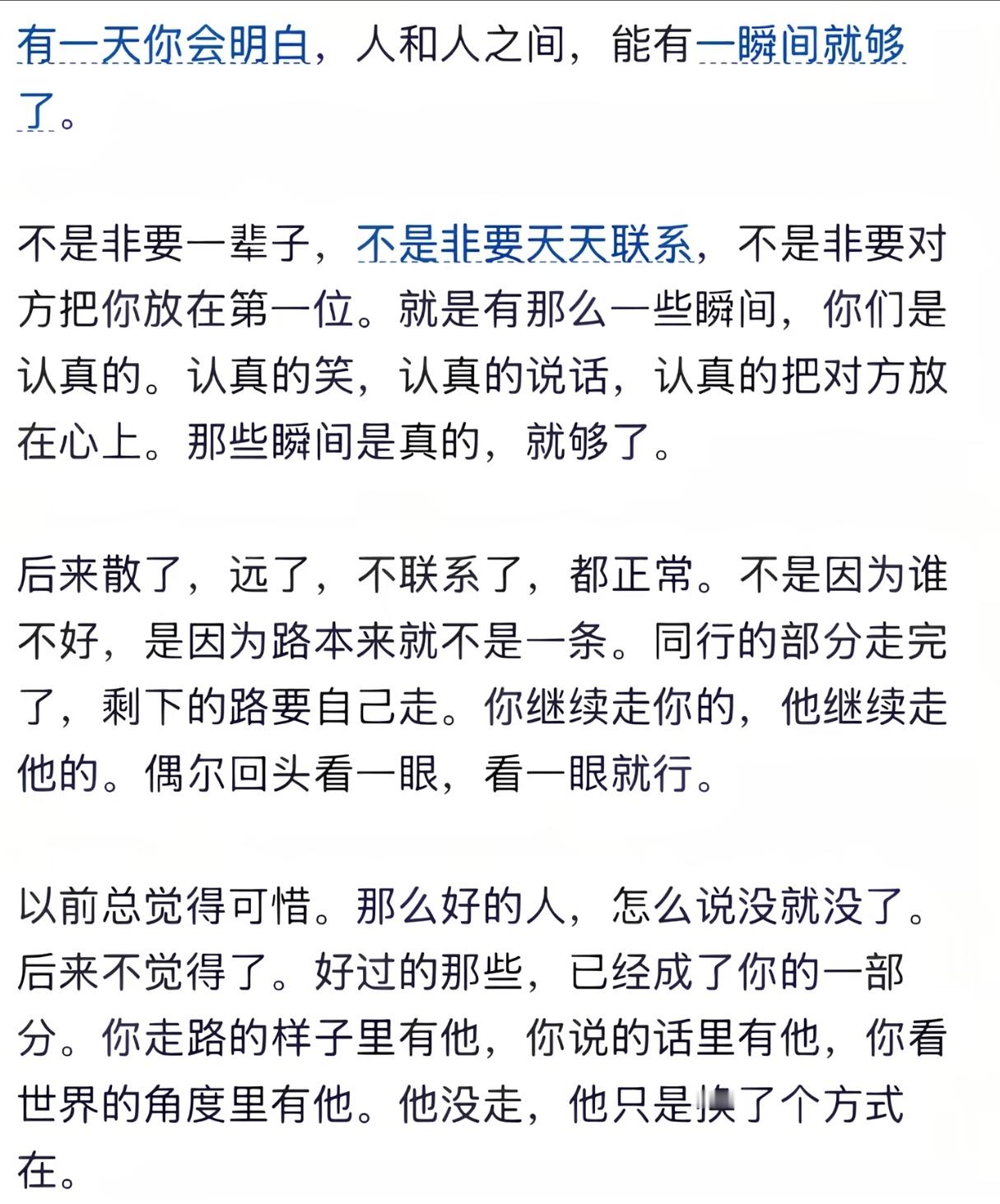 有一天你会明白，人和人之间，能有一瞬间就够了。

不是非要一辈子，不是非要天天联系，不是非要对方把你放在第一位。就是有那么一些瞬间，你们是认真的。认真的笑，认真的说话，认真的把对方放在心上。那些瞬间是真的，就够了。

后来散了，远了，不联系了，都正常。不是因为谁不好，是因为路本来就不是一条。同行的部分走完了，剩下的路要自己走。你继续走你的，他继续走他的。偶尔回头看一眼，看一眼就行。

以前总觉得可惜。那么好的人，怎么说没就没了。后来不觉得了。好过的那些，已经成了你的一部分。你走路的样子里有他，你说的话里有他，你看世界的角度里有他。他没走，他只是换了个方式在。